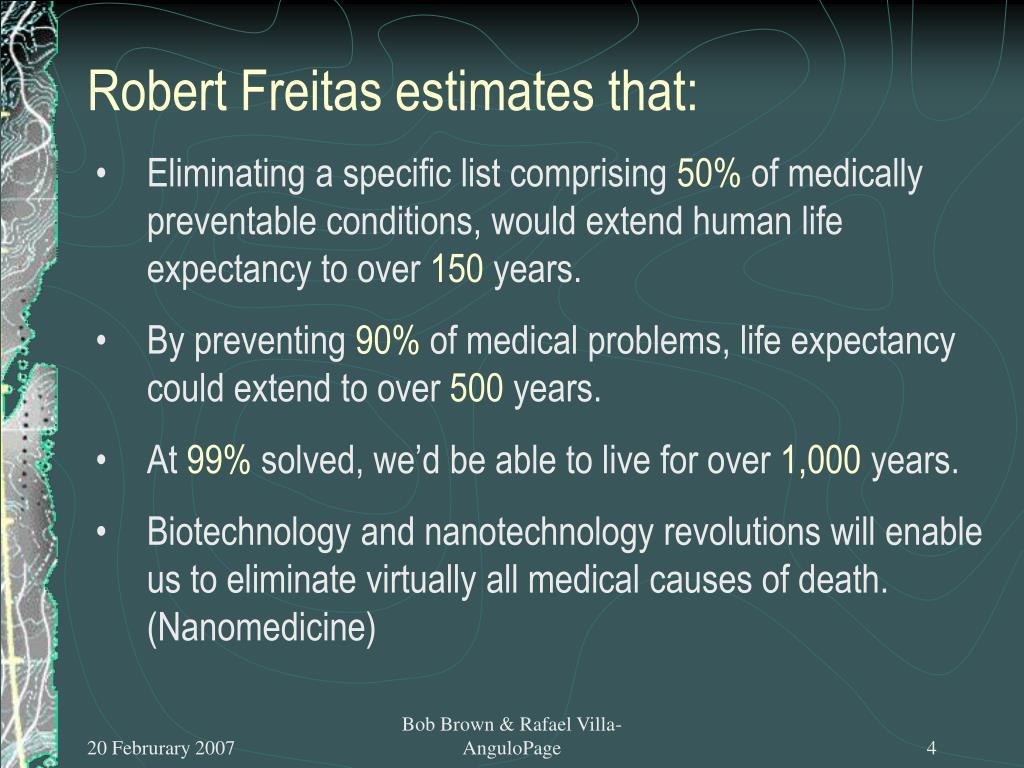 Robert Freitas estimates that:

• Eliminating a specific list comprising 50% of medically preventable conditions, would extend human life expectancy to over 150 years.

• By preventing 90% of medical problems, life expectancy could extend to over 500 years.

• At 99% solved, we'd be able to live for over 1,000 years.

• Biotechnology and nanotechnology revolutions will enable us to eliminate virtually all medical causes of death. (Nanomedicine)

20 Februrary 2007

Bob Brown & Rafael Villa-AnguloPage

4